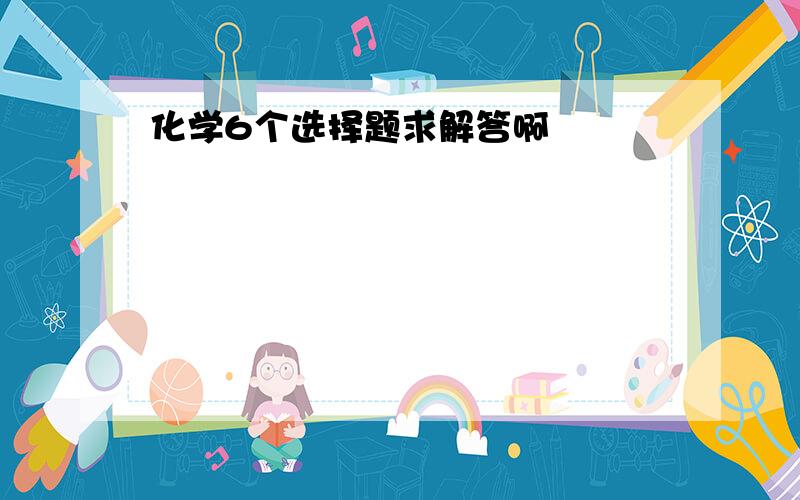 化学6个选择题求解答啊